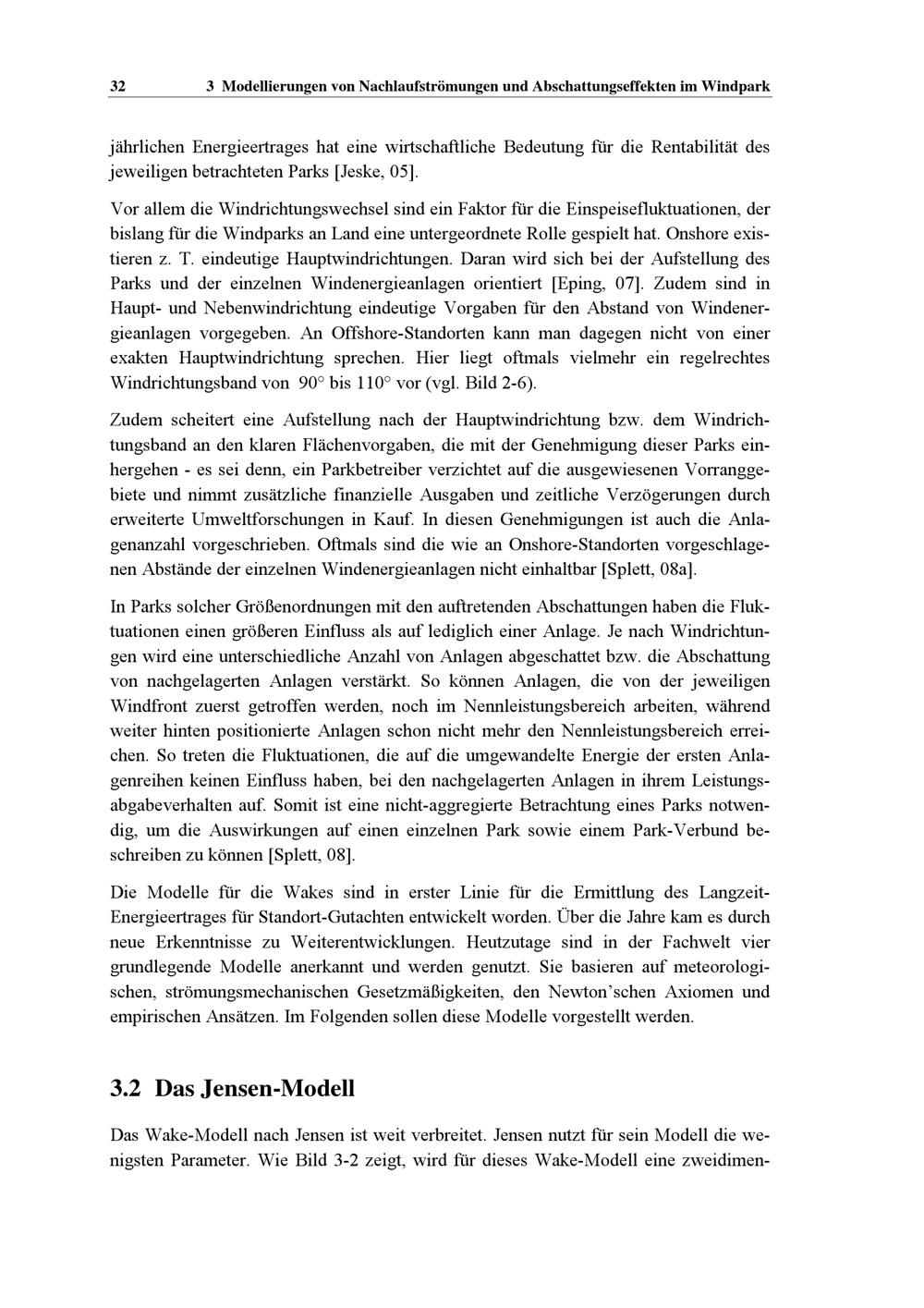 32 3 Modellierungen von Nachlaufströmungen und Abschattungseffekten im Windpark

jährlichen Energieertrages hat eine wirtschaftliche Bedeutung für die Rentabilität des jeweiligen betrachteten Parks [Jeske, 05].

Vor allem die Windrichtungswechsel sind ein Faktor für die Einspeisefluktuationen, der bislang für die Windparks an Land eine untergeordnete Rolle gespielt hat. Onshore existieren z. T. eindeutige Hauptwindrichtungen. Daran wird sich bei der Aufstellung des Parks und der einzelnen Windenergieanlagen orientiert [Eping, 07]. Zudem sind in Haupt- und Nebenwindrichtung eindeutige Vorgaben für den Abstand von Windenergieanlagen vorgegeben. An Offshore-Standorten kann man dagegen nicht von einer exakten Hauptwindrichtung sprechen. Hier liegt oftmals vielmehr ein regelrechtes Windrichtungsband von $90°$ bis $110°$ vor (vgl. Bild 2-6).

Zudem scheitert eine Aufstellung nach der Hauptwindrichtung bzw. dem Windrichtungsband an den klaren Flächenvorgaben, die mit der Genehmigung dieser Parks einhergehen - es sei denn, ein Parkbetreiber verzichtet auf die ausgewiesenen Vorranggebiete und nimmt zusätzliche finanzielle Ausgaben und zeitliche Verzögerungen durch erweiterte Umweltforschungen in Kauf. In diesen Genehmigungen ist auch die Anlagenanzahl vorgeschrieben. Oftmals sind die wie an Onshore-Standorten vorgeschlagenen Abstände der einzelnen Windenergieanlagen nicht einhaltbar [Splett, 08a].

In Parks solcher Größenordnungen mit den auftretenden Abschattungen haben die Fluktuationen einen größeren Einfluss als auf lediglich einer Anlage. Je nach Windrichtungen wird eine unterschiedliche Anzahl von Anlagen abgeschattet bzw. die Abschattung von nachgelagerten Anlagen verstärkt. So können Anlagen, die von der jeweiligen Windfront zuerst getroffen werden, noch im Nennleistungsbereich arbeiten, während weiter hinten positionierte Anlagen schon nicht mehr den Nennleistungsbereich erreichen. So treten die Fluktuationen, die auf die umgewandelte Energie der ersten Anlagenreihen keinen Einfluss haben, bei den nachgelagerten Anlagen in ihrem Leistungsabgabeverhalten auf. Somit ist eine nicht-aggregierte Betrachtung eines Parks notwendig, um die Auswirkungen auf einen einzelnen Park sowie einem Park-Verbund beschreiben zu können [Splett, 08].

Die Modelle für die Wakes sind in erster Linie für die Ermittlung des Langzeit-Energieertrages für Standort-Gutachten entwickelt worden. Über die Jahre kam es durch neue Erkenntnisse zu Weiterentwicklungen. Heutzutage sind in der Fachwelt vier grundlegende Modelle anerkannt und werden genutzt. Sie basieren auf meteorologischen, strömungsmechanischen Gesetzmäßigkeiten, den Newton'schen Axiomen und empirischen Ansätzen. Im Folgenden sollen diese Modelle vorgestellt werden.

3.2 Das Jensen-Modell

Das Wake-Modell nach Jensen ist weit verbreitet. Jensen nutzt für sein Modell die wenigsten Parameter. Wie Bild 3-2 zeigt, wird für dieses Wake-Modell eine zweidimen-